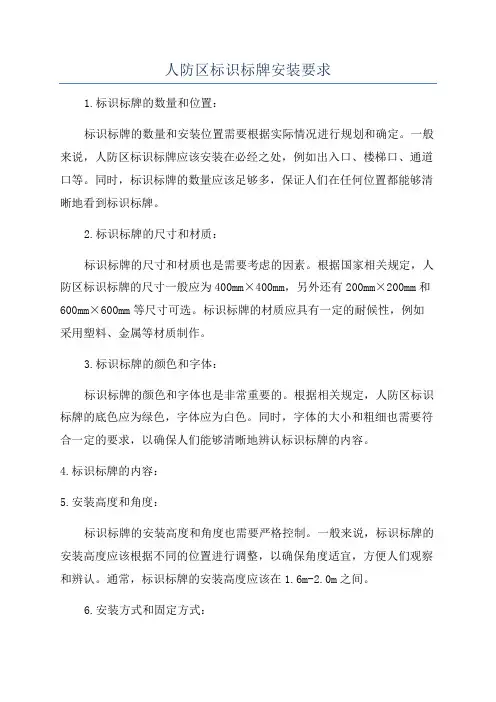 人防区标识标牌安装要求

1.标识标牌的数量和位置：

标识标牌的数量和安装位置需要根据实际情况进行规划和确定。一般来说，人防区标识标牌应该安装在必经之处，例如出入口、楼梯口、通道口等。同时，标识标牌的数量应该足够多，保证人们在任何位置都能够清晰地看到标识标牌。

2.标识标牌的尺寸和材质：

标识标牌的尺寸和材质也是需要考虑的因素。根据国家相关规定，人防区标识标牌的尺寸一般应为400mm×400mm，另外还有200mm×200mm和600mm×600mm等尺寸可选。标识标牌的材质应具有一定的耐候性，例如采用塑料、金属等材质制作。

3.标识标牌的颜色和字体：

标识标牌的颜色和字体也是非常重要的。根据相关规定，人防区标识标牌的底色应为绿色，字体应为白色。同时，字体的大小和粗细也需要符合一定的要求，以确保人们能够清晰地辨认标识标牌的内容。

4.标识标牌的内容：

5.安装高度和角度：

标识标牌的安装高度和角度也需要严格控制。一般来说，标识标牌的安装高度应该根据不同的位置进行调整，以确保角度适宜，方便人们观察和辨认。通常，标识标牌的安装高度应该在1.6m-2.0m之间。

6.安装方式和固定方式：